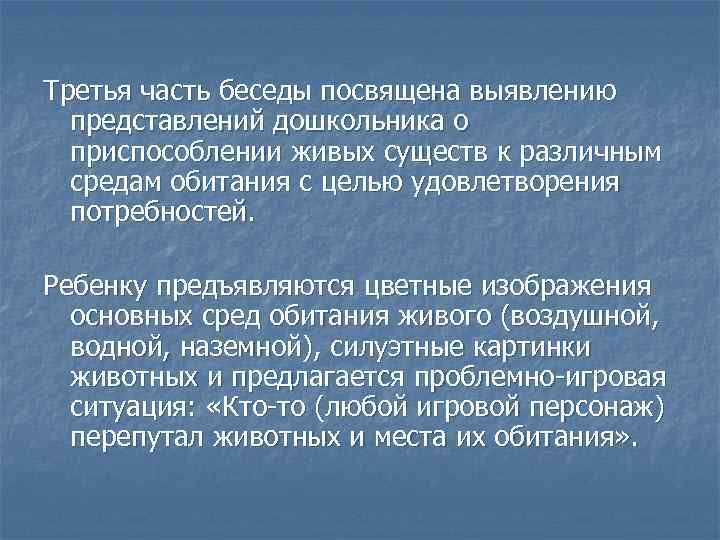 Третья часть беседы посвящена выявлению представлений дошкольника о приспособлении живых существ к различным средам обитания с целью удовлетворения потребностей.

Ребенку предъявляются цветные изображения основных сред обитания живого (воздушной, водной, наземной), силуэтные картинки животных и предлагается проблемно-игровая ситуация: «Кто-то (любой игровой персонаж) перепутал животных и места их обитания».